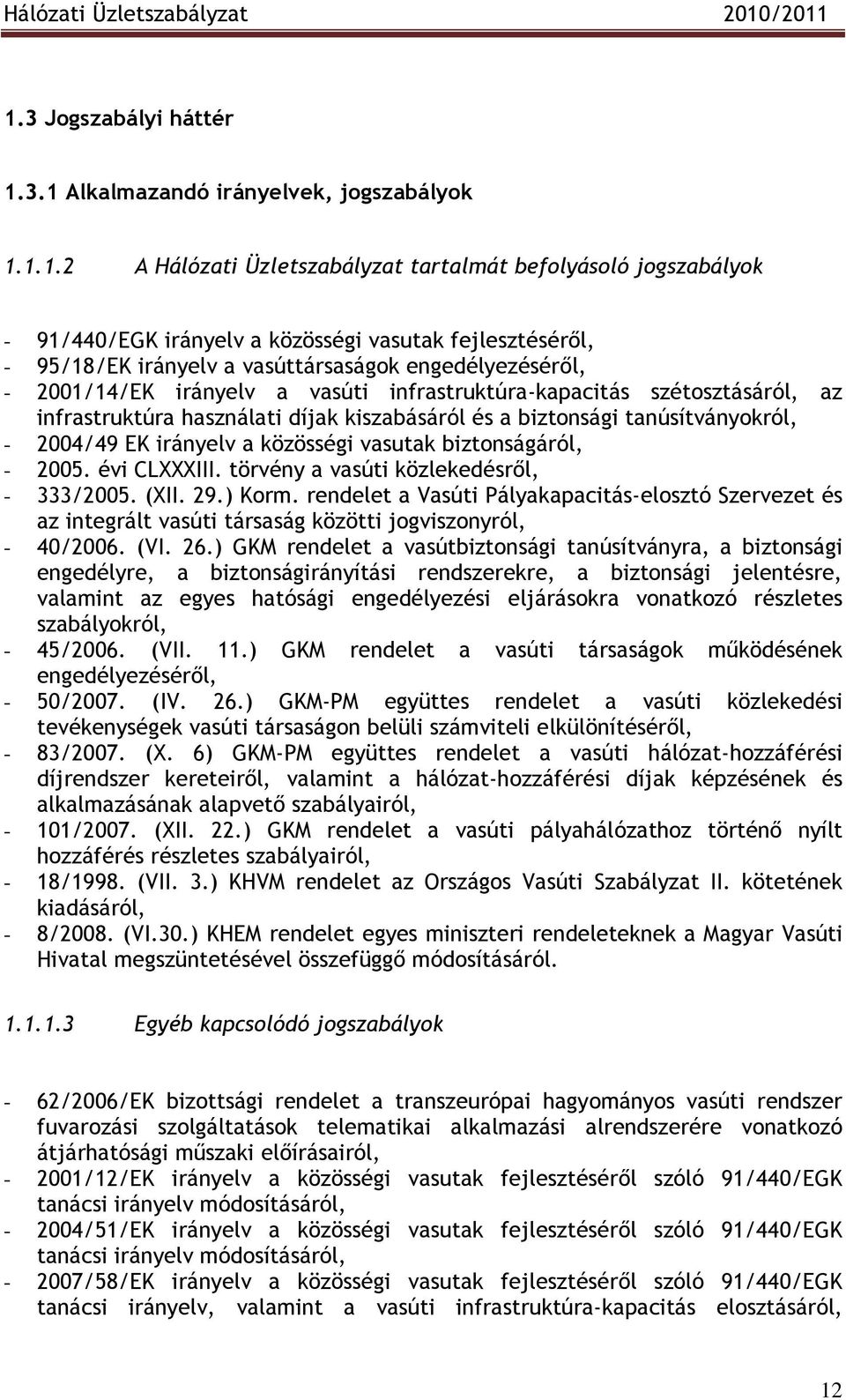 Hálózati Üzletszabályzat 2010/2011

1.3 Jogszabályi háttér

1.3.1 Alkalmazandó irányelvek, jogszabályok

1.1.1.2 A Hálózati Üzletszabályzat tartalmát befolyásoló jogszabályok

- 91/440/EGK irányelv a közösségi vasutak fejlesztéséről,
- 95/18/EK irányelv a vasúttársaságok engedélyezéséről,
- 2001/14/EK irányelv a vasúti infrastruktúra-kapacitás szétosztásáról, az infrastruktúra használati díjak kiszabásáról és a biztonsági tanúsítványokról,
- 2004/49 EK irányelv a közösségi vasutak biztonságáról,
- 2005. évi CLXXXIII. törvény a vasúti közlekedésről,
- 333/2005. (XII. 29.) Korm. rendelet a Vasúti Pályakapacitás-elosztó Szervezet és az integrált vasúti társaság közötti jogviszonyról,
- 40/2006. (VI. 26.) GKM rendelet a vasútbiztonsági tanúsítványra, a biztonsági engedélyre, a biztonságirányítási rendszerekre, a biztonsági jelentésre, valamint az egyes hatósági engedélyezési eljárásokra vonatkozó részletes szabályokról,
- 45/2006. (VII. 11.) GKM rendelet a vasúti társaságok működésének engedélyezéséről,
- 50/2007. (IV. 26.) GKM-PM együttes rendelet a vasúti közlekedési tevékenységek vasúti társaságon belüli számviteli elkülönítéséről,
- 83/2007. (X. 6) GKM-PM együttes rendelet a vasúti hálózat-hozzáférési díjrendszer kereteiről, valamint a hálózat-hozzáférési díjak képzésének és alkalmazásának alapvető szabályairól,
- 101/2007. (XII. 22.) GKM rendelet a vasúti pályahálózathoz történő nyílt hozzáférés részletes szabályairól,
- 18/1998. (VII. 3.) KHVM rendelet az Országos Vasúti Szabályzat II. kötetének kiadásáról,
- 8/2008. (VI.30.) KHEM rendelet egyes miniszteri rendeleteknek a Magyar Vasúti Hivatal megszüntetésével összefüggő módosításáról.

1.1.1.3 Egyéb kapcsolódó jogszabályok

- 62/2006/EK bizottsági rendelet a transzeurópai hagyományos vasúti rendszer fuvarozási szolgáltatások telematikai alkalmazási alrendszerére vonatkozó átjárhatósági műszaki előírásairól,
- 2001/12/EK irányelv a közösségi vasutak fejlesztéséről szóló 91/440/EGK tanácsi irányelv módosításáról,
- 2004/51/EK irányelv a közösségi vasutak fejlesztéséről szóló 91/440/EGK tanácsi irányelv módosításáról,
- 2007/58/EK irányelv a közösségi vasutak fejlesztéséről szóló 91/440/EGK tanácsi irányelv, valamint a vasúti infrastruktúra-kapacitás elosztásáról,

12